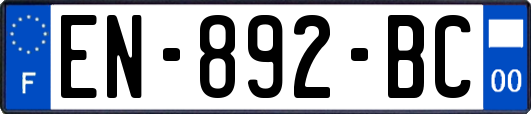 F
EN-892-BC
00